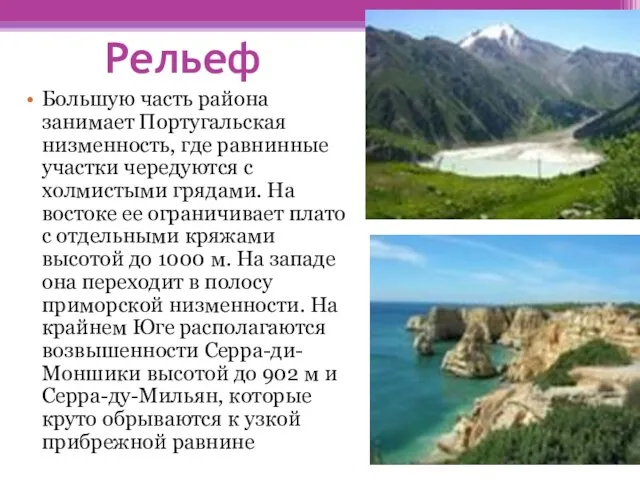 Рельеф

• Большую часть района занимает Португальская низменность, где равнинные участки чередуются с холмистыми грядами. На востоке ее ограничивает плато с отдельными кряжами высотой до 1000 м. На западе она переходит в полосу приморской низменности. На крайнем Юге располагаются возвышенности Серра-ди-Моншики высотой до 902 м и Серра-ду-Мильян, которые круто обрываются к узкой прибрежной равнине